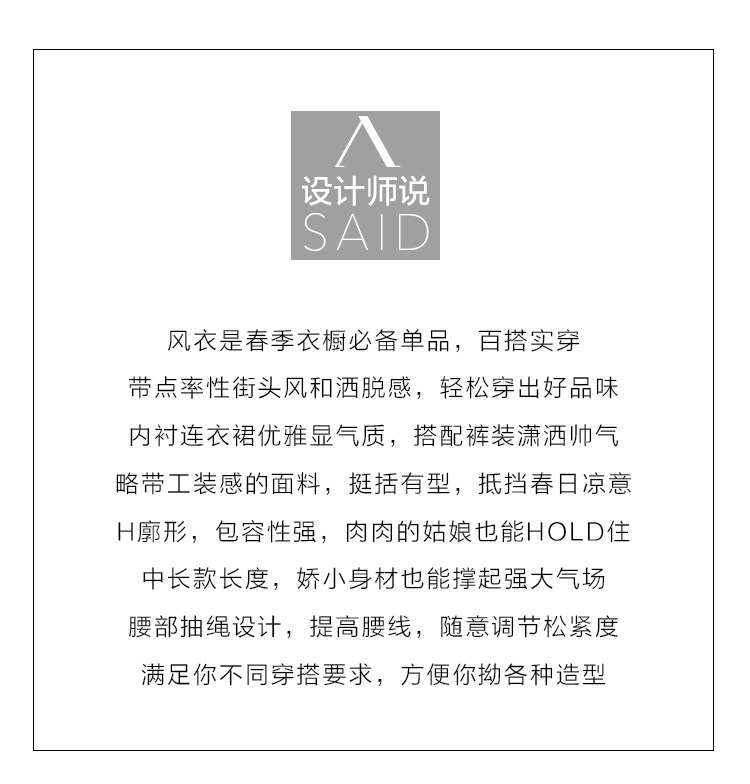 设计师说
SAID

风衣是春季衣橱必备单品，百搭实穿

带点率性街头风和洒脱感，轻松穿出好品味

内衬连衣裙优雅显气质，搭配裤装潇洒帅气

略带工装感的面料，挺括有型，抵挡春日凉意

H廓形，包容性强，肉肉的姑娘也能HOLD住

中长款长度，娇小身材也能撑起强大气场

腰部抽绳设计，提高腰线，随意调节松紧度

满足你不同穿搭要求，方便你拗各种造型